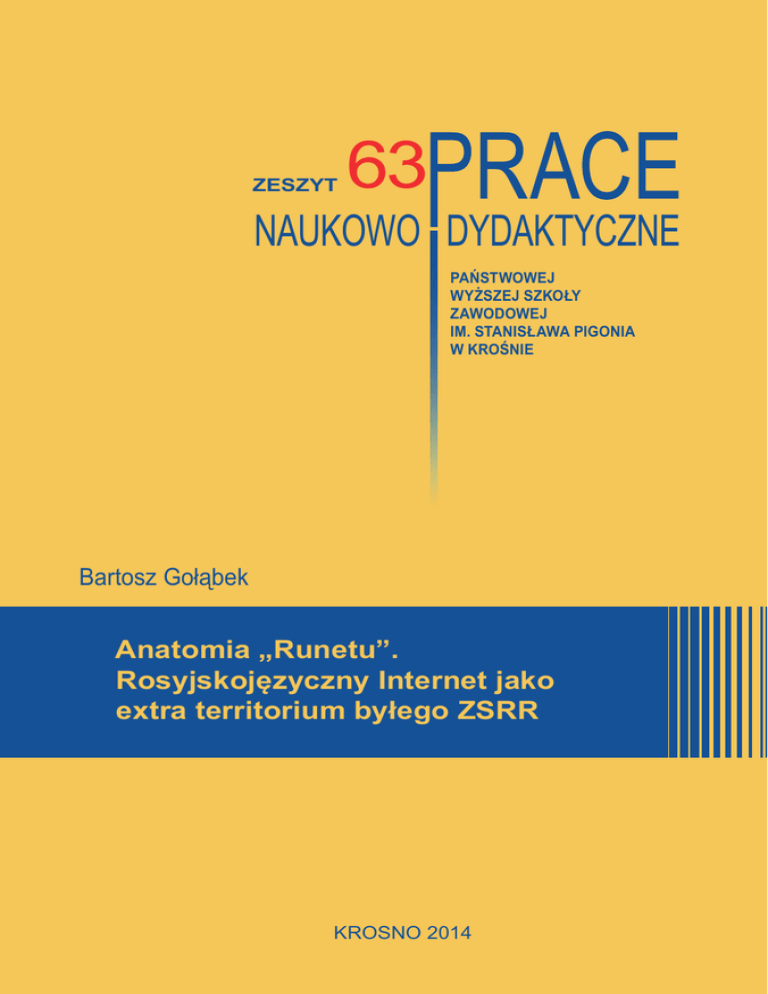 ZESZYT 63 PRACE

NAUKOWO DYDAKTYCZNE

PAŃSTWOWEJ
WYŻSZEJ SZKOŁY
ZAWODOWEJ
IM. STANISŁAWA PIGONIA
W KROŚNIE

Bartosz Gołąbek

Anatomia „Runetu”. Rosyjskojęzyczny Internet jako extra territorium byłego ZSRR

KROSNO 2014